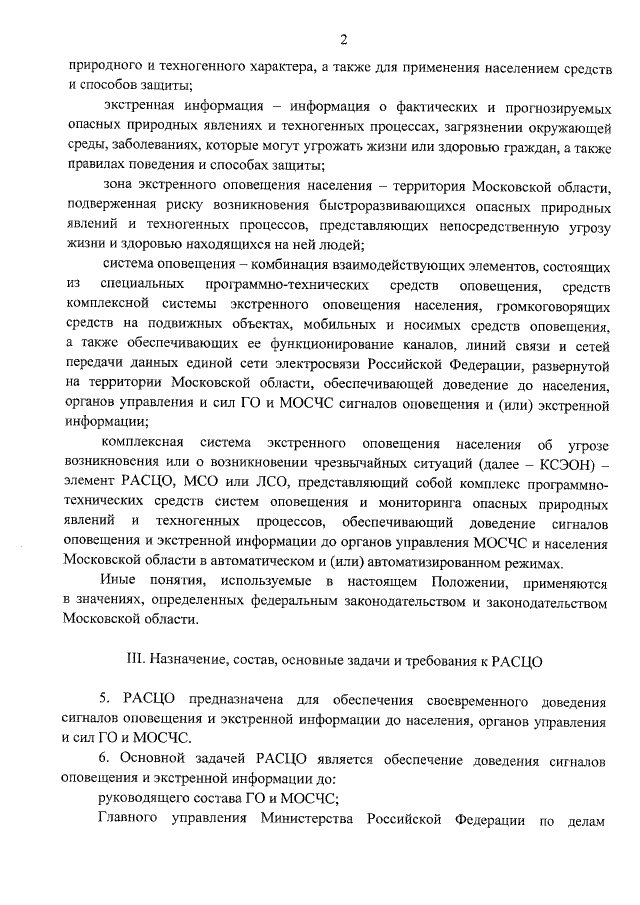 2

природного и техногенного характера, а также для применения населением средств и способов защиты;

экстренная информация – информация о фактических и прогнозируемых опасных природных явлениях и техногенных процессах, загрязнении окружающей среды, заболеваниях, которые могут угрожать жизни или здоровью граждан, а также правилах поведения и способах защиты;

зона экстренного оповещения населения – территория Московской области, подверженная риску возникновения быстроразвивающихся опасных природных явлений и техногенных процессов, представляющих непосредственную угрозу жизни и здоровью находящихся на ней людей;

система оповещения – комбинация взаимодействующих элементов, состоящих из специальных программно-технических средств оповещения, средств комплексной системы экстренного оповещения населения, громкоговорящих средств на подвижных объектах, мобильных и носимых средств оповещения, а также обеспечивающих ее функционирование каналов, линий связи и сетей передачи данных единой сети электросвязи Российской Федерации, развернутой на территории Московской области, обеспечивающей доведение до населения, органов управления и сил ГО и МОСЧС сигналов оповещения и (или) экстренной информации;

комплексная система экстренного оповещения населения об угрозе возникновения или о возникновении чрезвычайных ситуаций (далее – КСЭОН) – элемент РАСЦО, МСО или ЛСО, представляющий собой комплекс программно-технических средств систем оповещения и мониторинга опасных природных явлений и техногенных процессов, обеспечивающий доведение сигналов оповещения и экстренной информации до органов управления МОСЧС и населения Московской области в автоматическом и (или) автоматизированном режимах.

Иные понятия, используемые в настоящем Положении, применяются в значениях, определенных федеральным законодательством и законодательством Московской области.

III. Назначение, состав, основные задачи и требования к РАСЦО

5. РАСЦО предназначена для обеспечения своевременного доведения сигналов оповещения и экстренной информации до населения, органов управления и сил ГО и МОСЧС.

6. Основной задачей РАСЦО является обеспечение доведения сигналов оповещения и экстренной информации до:

руководящего состава ГО и МОСЧС;

Главного управления Министерства Российской Федерации по делам